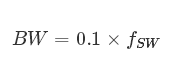 $BW = 0.1 \times f_{SW}$